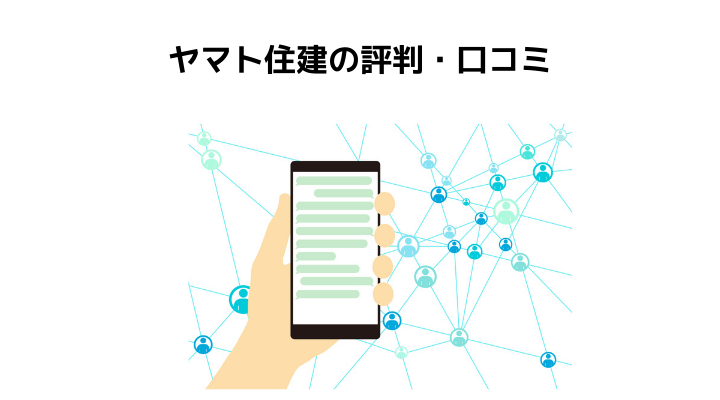 ヤマト住建の評判・口コミ